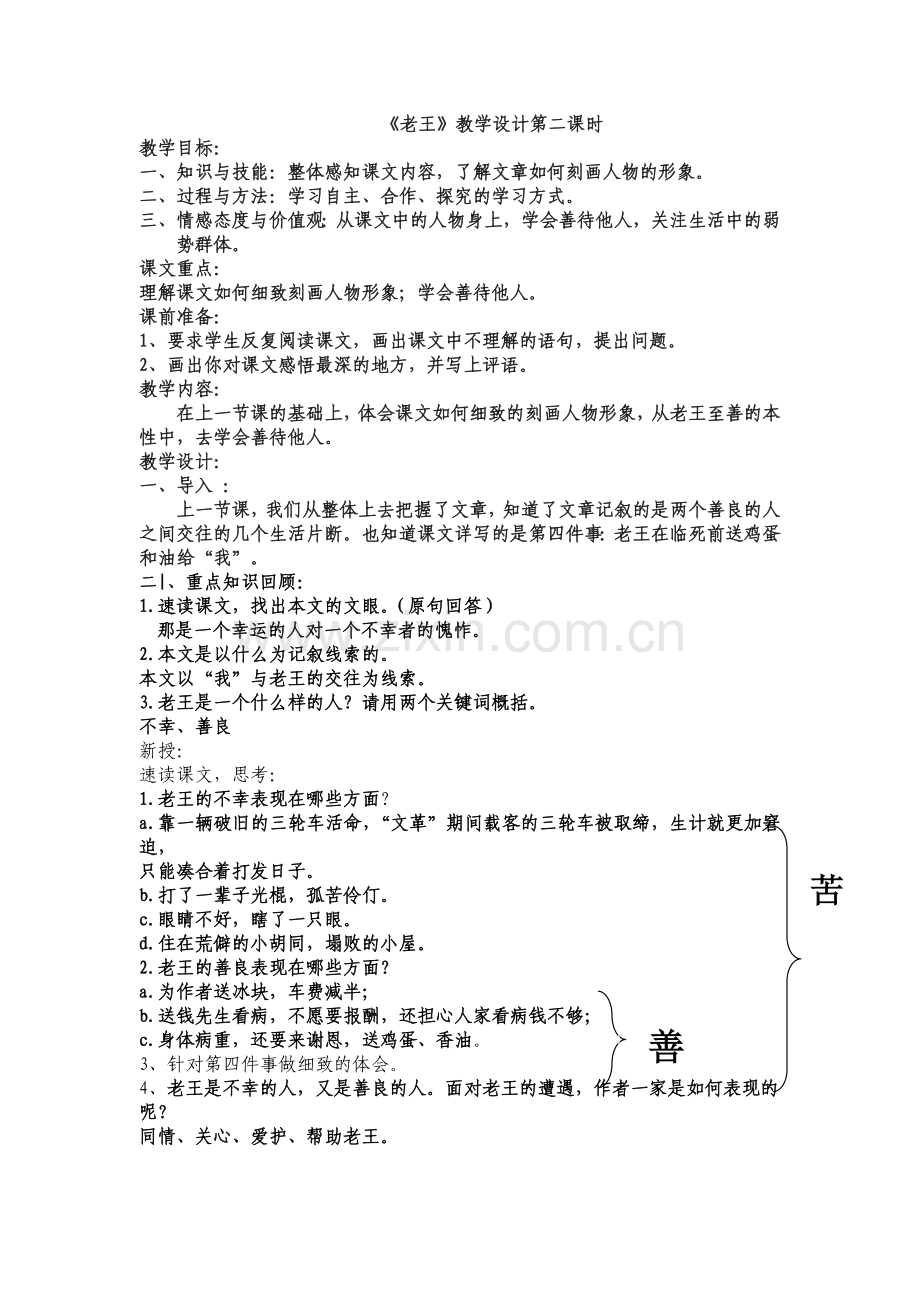 《老王》教学设计第二课时

教学目标:

一、知识与技能：整体感知课文内容，了解文章如何刻画人物的形象。

二、过程与方法：学习自主、合作、探究的学习方式。

三、情感态度与价值观：从课文中的人物身上，学会善待他人，关注生活中的弱势群体。

课文重点:

理解课文如何细致刻画人物形象；学会善待他人。

课前准备:

1、要求学生反复阅读课文，画出课文中不理解的语句，提出问题。

2、画出你对课文感悟最深的地方，并写上评语。

教学内容:

在上一节课的基础上，体会课文如何细致的刻画人物形象，从老王至善的本性中，去学会善待他人。

教学设计:

一、导入：

上一节课，我们从整体上去把握了文章，知道了文章记叙的是两个善良的人之间交往的几个生活片断。也知道课文详写的是第四件事：老王在临死前送鸡蛋和油给“我”。

二|、重点知识回顾:

1.速读课文，找出本文的文眼。(原句回答)

那是一个幸运的人对一个不幸者的愧怍。

2.本文是以什么为记叙线索的。

本文以“我”与老王的交往为线索。

3.老王是一个什么样的人？请用两个关键词概括。

不幸、善良

新授:

速读课文，思考:

1.老王的不幸表现在哪些方面？

a.靠一辆破旧的三轮车活命，“文革”期间载客的三轮车被取缔，生计就更加窘迫，

只能凑合着打发日子。

b.打了一辈子光棍，孤苦伶仃。

c.眼睛不好，瞎了一只眼。

d.住在荒僻的小胡同，塌败的小屋。

2.老王的善良表现在哪些方面？

a.为作者送冰块，车费减半；

b.送钱先生看病，不愿要报酬，还担心人家看病钱不够；

c.身体病重，还要来谢恩，送鸡蛋、香油。

3、针对第四件事做细致的体会。

4、老王是不幸的人，又是善良的人。面对老王的遭遇，作者一家是如何表现的呢？

同情、关心、爱护、帮助老王。

苦

善

www.zixin.com.cn